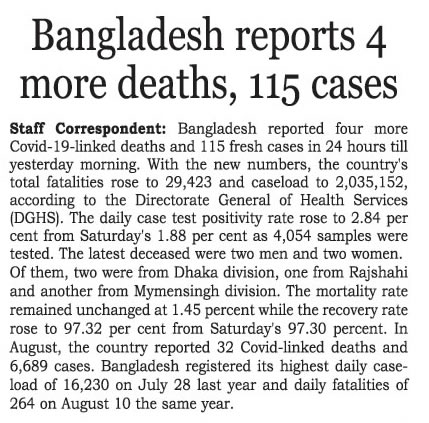 Bangladesh reports 4 more deaths, 115 cases

Staff Correspondent: Bangladesh reported four more Covid-19-linked deaths and 115 fresh cases in 24 hours till yesterday morning. With the new numbers, the country's total fatalities rose to 29,423 and caseload to 2,035,152, according to the Directorate General of Health Services (DGHS). The daily case test positivity rate rose to 2.84 per cent from Saturday's 1.88 per cent as 4,054 samples were tested. The latest deceased were two men and two women. Of them, two were from Dhaka division, one from Rajshahi and another from Mymensingh division. The mortality rate remained unchanged at 1.45 percent while the recovery rate rose to 97.32 per cent from Saturday's 97.30 percent. In August, the country reported 32 Covid-linked deaths and 6,689 cases. Bangladesh registered its highest daily caseload of 16,230 on July 28 last year and daily fatalities of 264 on August 10 the same year.